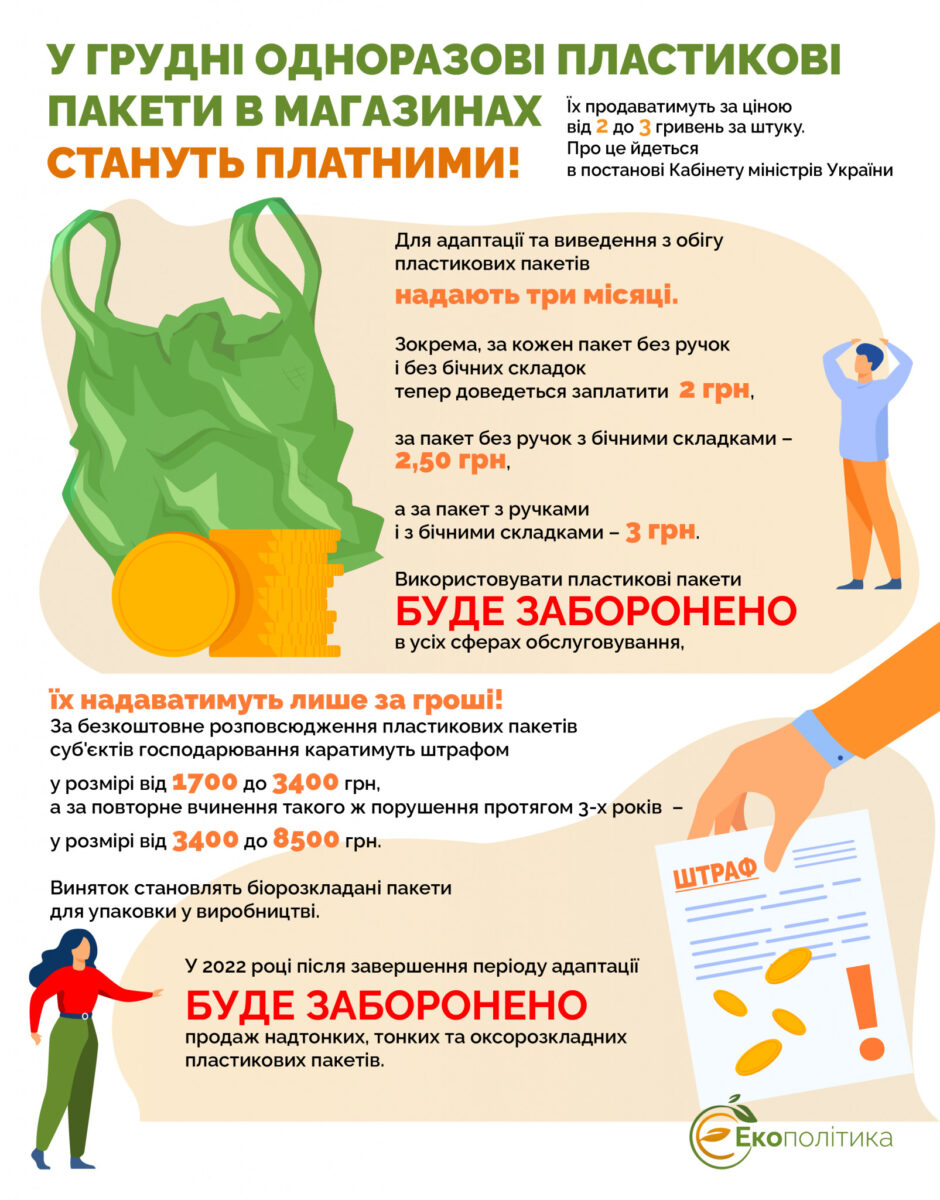 У ГРУДНІ ОДНОРАЗОВІ ПЛАСТИКОВІ ПАКЕТИ В МАГАЗИНАХ СТАНУТЬ ПЛАТНИМИ!

Їх продаватимуть за ціною від 2 до 3 гривень за штуку. Про це йдеться в постанові Кабінету міністрів України

Для адаптації та виведення з обігу пластикових пакетів надають три місяці.

Зокрема, за кожен пакет без ручок і без бічних складок тепер доведеться заплатити 2 грн,

за пакет без ручок з бічними складками – 2,50 грн,

а за пакет з ручками і з бічними складками – 3 грн.

Використовувати пластикові пакети БУДЕ ЗАБОРОНЕНО в усіх сферах обслуговування,

їх надаватимуть лише за гроші!
За безкоштовне розповсюдження пластикових пакетів суб'єктів господарювання каратимуть штрафом у розмірі від 1700 до 3400 грн, а за повторне вчинення такого ж порушення протягом 3-х років – у розмірі від 3400 до 8500 грн.

Виняток становлять біорозкладані пакети для упаковки у виробництві.

ШТРАФ

У 2022 році після завершення періоду адаптації БУДЕ ЗАБОРОНЕНО продаж надтонких, тонких та оксорозкладних пластикових пакетів.

Екополітика